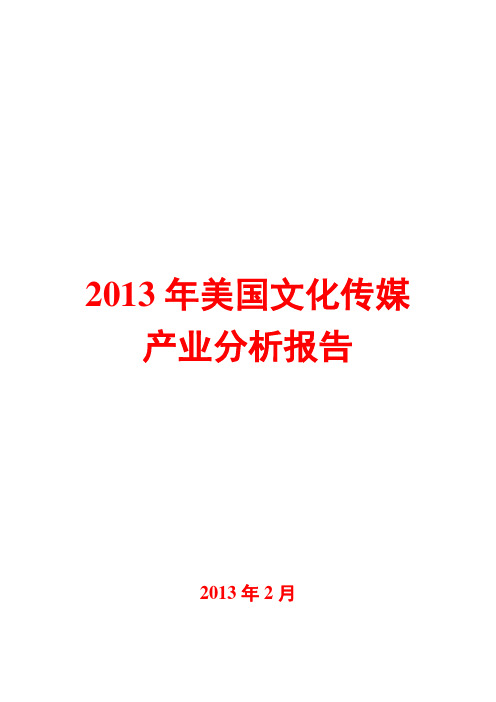 2013 年美国文化传媒产业分析报告

2013 年 2 月